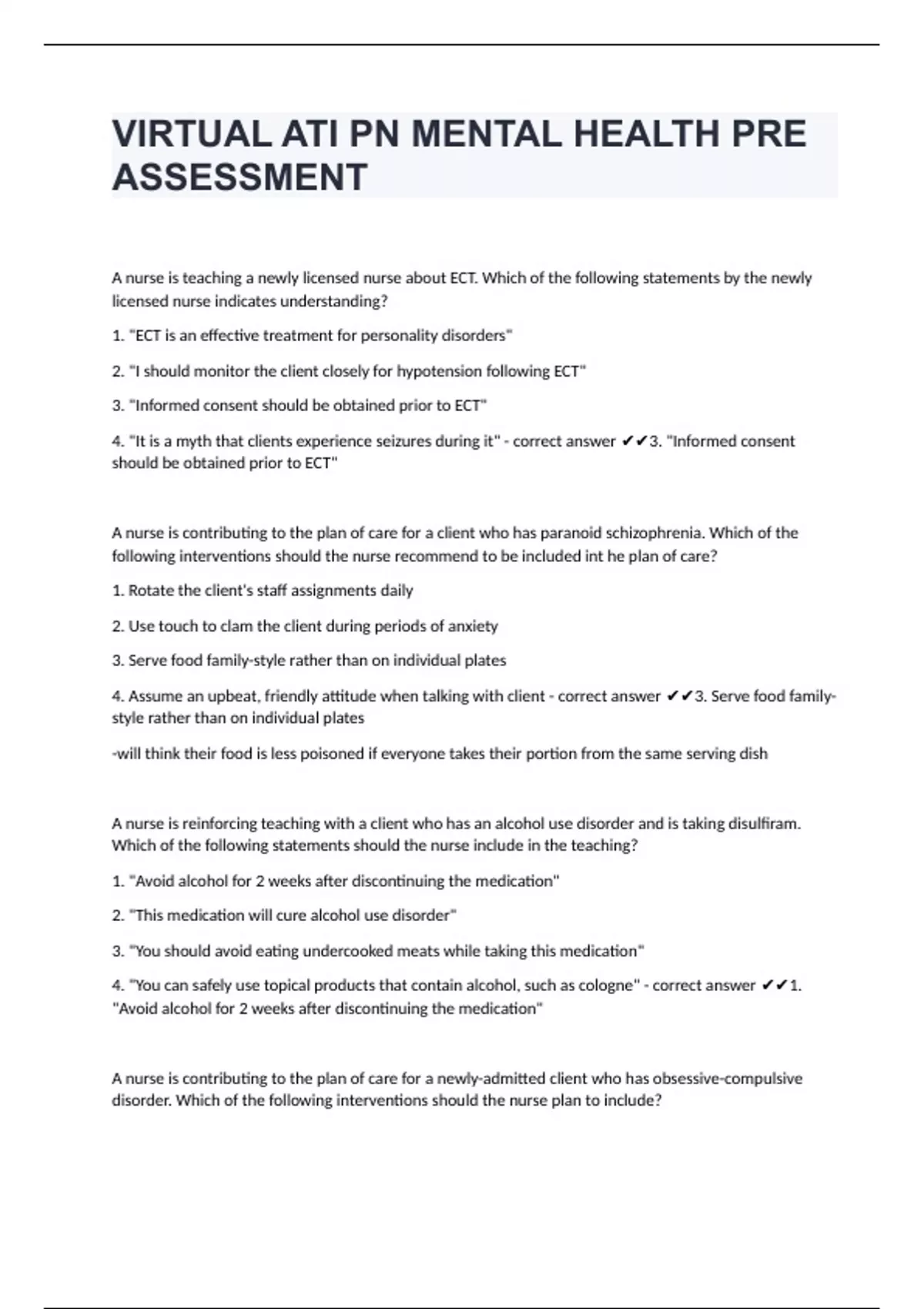 VIRTUAL ATI PN MENTAL HEALTH PRE ASSESSMENT

A nurse is teaching a newly licensed nurse about ECT. Which of the following statements by the newly licensed nurse indicates understanding?

1. "ECT is an effective treatment for personality disorders"

2. "I should monitor the client closely for hypotension following ECT"

3. "Informed consent should be obtained prior to ECT"

4. "It is a myth that clients experience seizures during it" - correct answer ✔✔3. "Informed consent should be obtained prior to ECT"

A nurse is contributing to the plan of care for a client who has paranoid schizophrenia. Which of the following interventions should the nurse recommend to be included int he plan of care?

1. Rotate the client's staff assignments daily

2. Use touch to clam the client during periods of anxiety

3. Serve food family-style rather than on individual plates

4. Assume an upbeat, friendly attitude when talking with client - correct answer ✔✔3. Serve food family-style rather than on individual plates

-will think their food is less poisoned if everyone takes their portion from the same serving dish

A nurse is reinforcing teaching with a client who has an alcohol use disorder and is taking disulfiram. Which of the following statements should the nurse include in the teaching?

1. "Avoid alcohol for 2 weeks after discontinuing the medication"

2. "This medication will cure alcohol use disorder"

3. "You should avoid eating undercooked meats while taking this medication"

4. "You can safely use topical products that contain alcohol, such as cologne" - correct answer ✔✔1. "Avoid alcohol for 2 weeks after discontinuing the medication"

A nurse is contributing to the plan of care for a newly-admitted client who has obsessive-compulsive disorder. Which of the following interventions should the nurse plan to include?